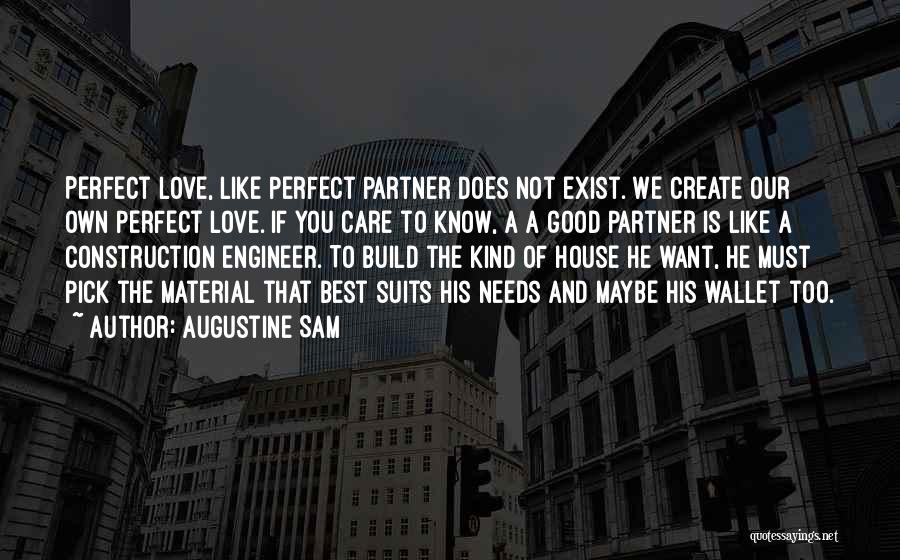 PERFECT LOVE, LIKE PERFECT PARTNER DOES NOT EXIST. WE CREATE OUR OWN PERFECT LOVE. IF YOU CARE TO KNOW, A A GOOD PARTNER IS LIKE A CONSTRUCTION ENGINEER. TO BUILD THE KIND OF HOUSE HE WANT, HE MUST PICK THE MATERIAL THAT BEST SUITS HIS NEEDS AND MAYBE HIS WALLET TOO.
~ AUTHOR: AUGUSTINE SAM

quotessayings.net